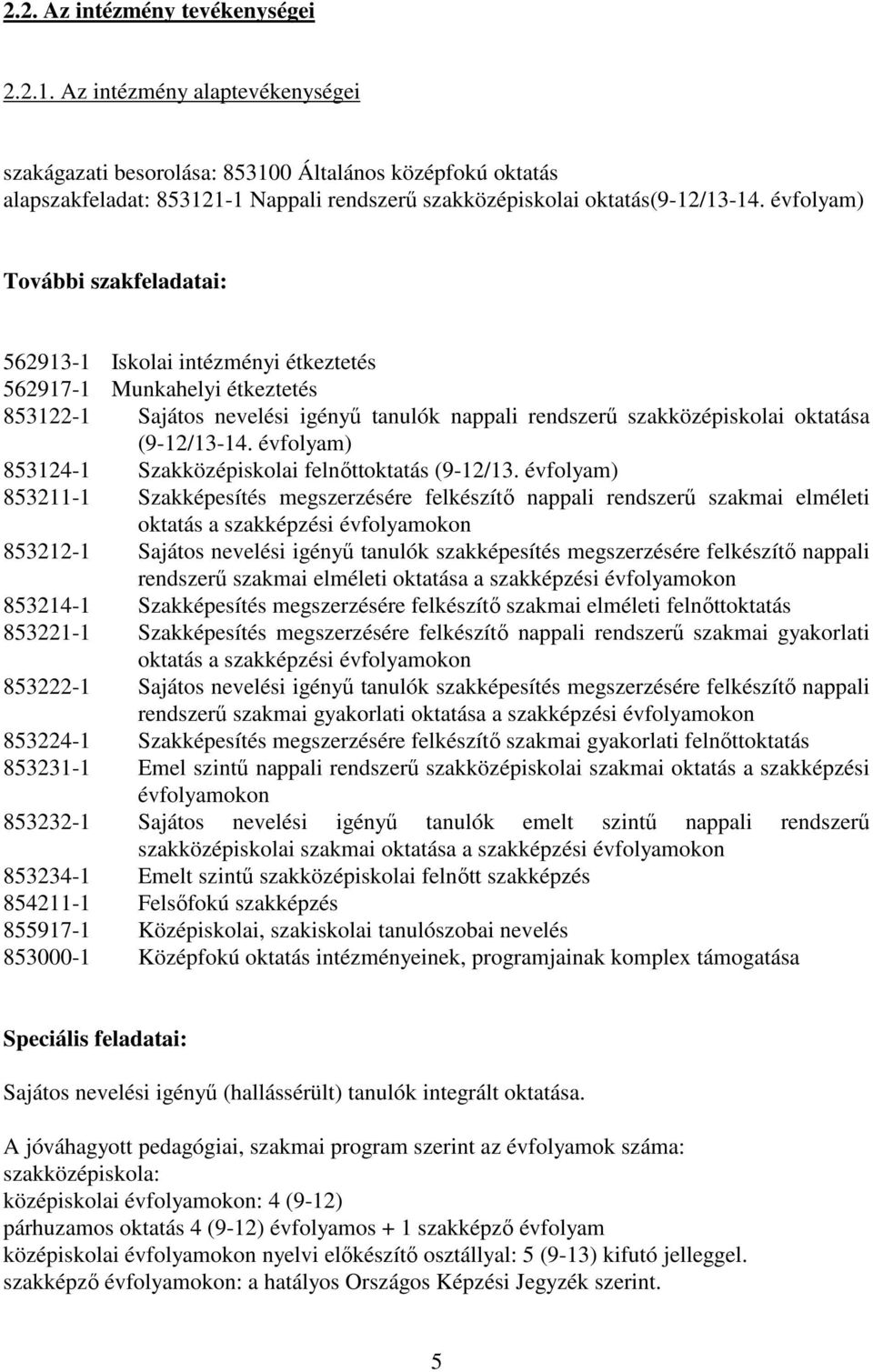 2.2. Az intézmény tevékenységei

2.2.1. Az intézmény alaptevékenységei

szakágazati besorolása: 853100 Általános középfokú oktatás
alapszakfeladat: 853121-1 Nappali rendszerű szakközépiskolai oktatás(9-12/13-14. évfolyam)

További szakfeladatai:

562913-1 Iskolai intézményi étkeztetés
562917-1 Munkahelyi étkeztetés
853122-1 Sajátos nevelési igényű tanulók nappali rendszerű szakközépiskolai oktatása (9-12/13-14. évfolyam)
853124-1 Szakközépiskolai felnőttoktatás (9-12/13. évfolyam)
853211-1 Szakképesítés megszerzésére felkészítő nappali rendszerű szakmai elméleti oktatás a szakképzési évfolyamokon
853212-1 Sajátos nevelési igényű tanulók szakképesítés megszerzésére felkészítő nappali rendszerű szakmai elméleti oktatása a szakképzési évfolyamokon
853214-1 Szakképesítés megszerzésére felkészítő szakmai elméleti felnőttoktatás
853221-1 Szakképesítés megszerzésére felkészítő nappali rendszerű szakmai gyakorlati oktatás a szakképzési évfolyamokon
853222-1 Sajátos nevelési igényű tanulók szakképesítés megszerzésére felkészítő nappali rendszerű szakmai gyakorlati oktatása a szakképzési évfolyamokon
853224-1 Szakképesítés megszerzésére felkészítő szakmai gyakorlati felnőttoktatás
853231-1 Emel szintű nappali rendszerű szakközépiskolai szakmai oktatás a szakképzési évfolyamokon
853232-1 Sajátos nevelési igényű tanulók emelt szintű nappali rendszerű szakközépiskolai szakmai oktatása a szakképzési évfolyamokon
853234-1 Emelt szintű szakközépiskolai felnőtt szakképzés
854211-1 Felsőfokú szakképzés
855917-1 Középiskolai, szakiskolai tanulószobai nevelés
853000-1 Középfokú oktatás intézményeinek, programjainak komplex támogatása

Speciális feladatai:

Sajátos nevelési igényű (hallássérült) tanulók integrált oktatása.

A jóváhagyott pedagógiai, szakmai program szerint az évfolyamok száma:
szakközépiskola:
középiskolai évfolyamokon: 4 (9-12)
párhuzamos oktatás 4 (9-12) évfolyamos + 1 szakképző évfolyam
középiskolai évfolyamokon nyelvi előkészítő osztállyal: 5 (9-13) kifutó jelleggel.
szakképző évfolyamokon: a hatályos Országos Képzési Jegyzék szerint.

5